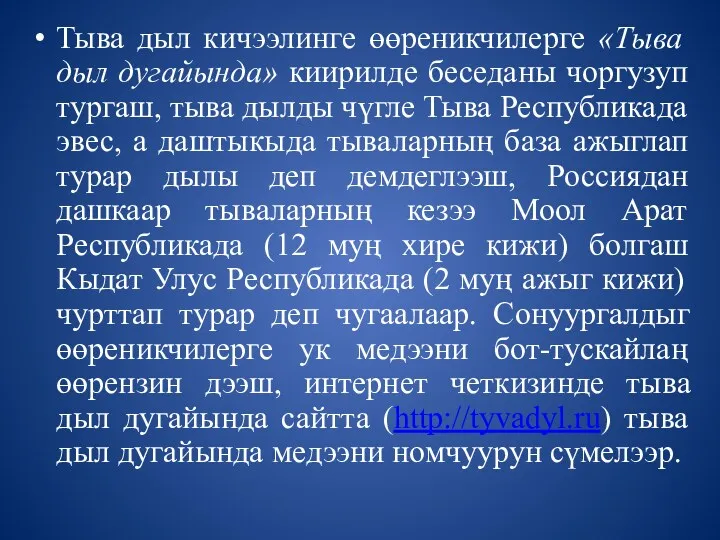 • Тыва дыл кичээлинге өөреникчилерге «Тыва дыл дугайында» киирилде беседаны чоргузуп тургаш, тыва дылды чүгле Тыва Республикада эвес, а даштыкыда тываларның база ажыглап турар дылы деп демдеглээш, Россиядан дашкаар тываларның кезээ Моол Арат Республикада (12 муң хире кижи) болгаш Кыдат Улус Республикада (2 муң ажыг кижи) чурттап турар деп чугаалаар. Сонуургалдыг өөреникчилерге ук медээни бот-тускайлаң өөрензин дээш, интернет четкизинде тыва дыл дугайында сайтта (http://tyvadyl.ru) тыва дыл дугайында медээни номчуурун сүмелээр.